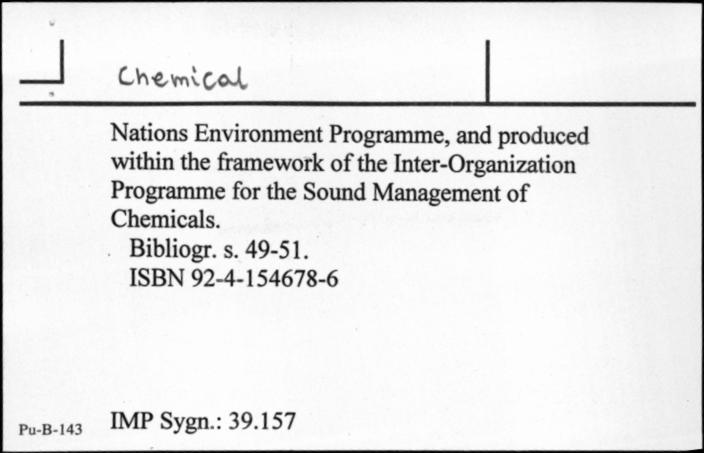 Chemical

Nations Environment Programme, and produced within the framework of the Inter-Organization Programme for the Sound Management of Chemicals.

Bibliogr. s. 49-51.
ISBN 92-4-154678-6

Pu-B-143 IMP Sygn.: 39.157